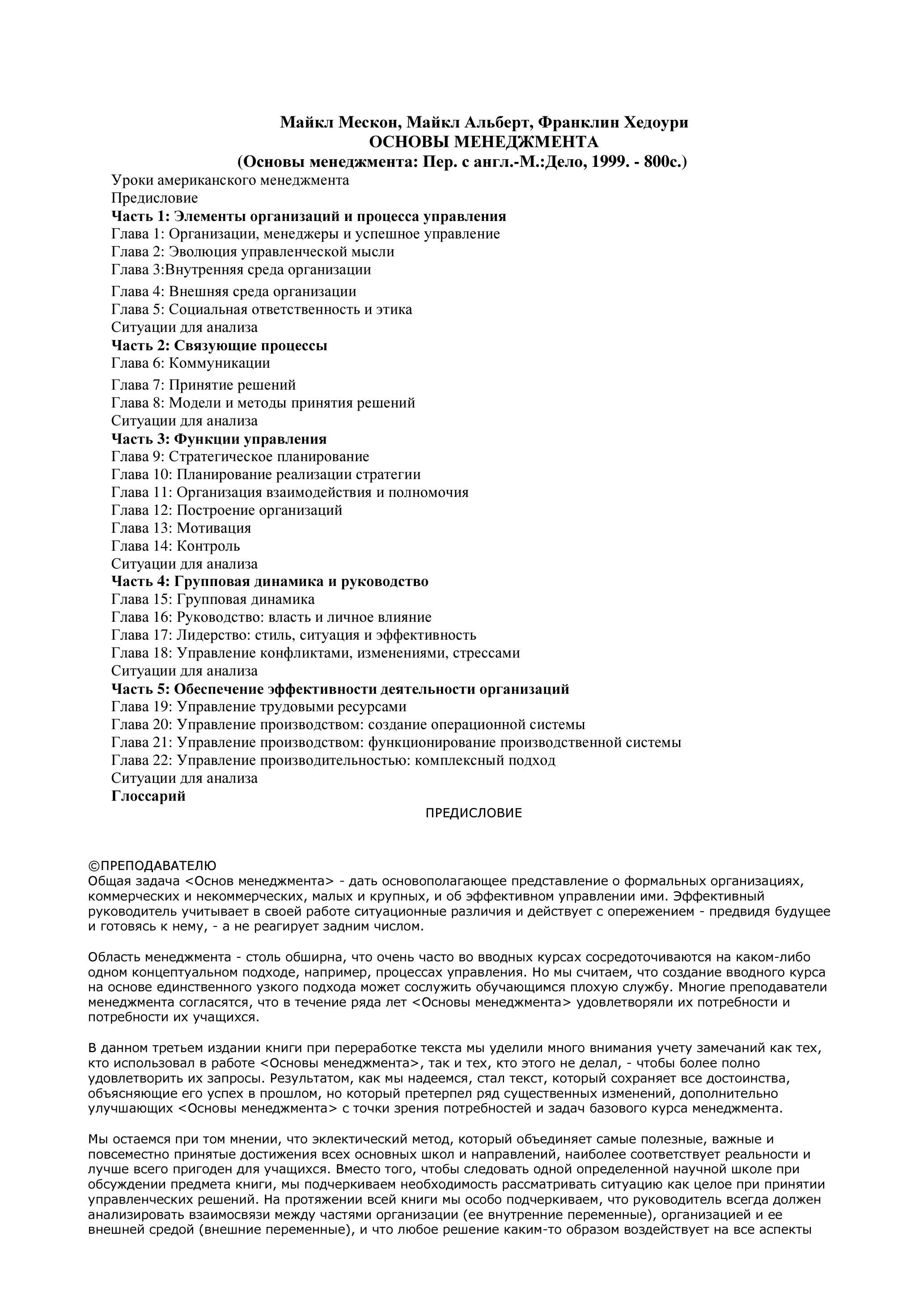 Майкл Мескон, Майкл Альберт, Франклин Хедоури
ОСНОВЫ МЕНЕДЖМЕНТА
(Основы менеджмента: Пер. с англ.-М.:Дело, 1999. - 800с.)

Уроки американского менеджмента
Предисловие
Часть 1: Элементы организаций и процесса управления
Глава 1: Организации, менеджеры и успешное управление
Глава 2: Эволюция управленческой мысли
Глава 3:Внутренняя среда организации
Глава 4: Внешняя среда организации
Глава 5: Социальная ответственность и этика
Ситуации для анализа
Часть 2: Связующие процессы
Глава 6: Коммуникации
Глава 7: Принятие решений
Глава 8: Модели и методы принятия решений
Ситуации для анализа
Часть 3: Функции управления
Глава 9: Стратегическое планирование
Глава 10: Планирование реализации стратегии
Глава 11: Организация взаимодействия и полномочия
Глава 12: Построение организаций
Глава 13: Мотивация
Глава 14: Контроль
Ситуации для анализа
Часть 4: Групповая динамика и руководство
Глава 15: Групповая динамика
Глава 16: Руководство: власть и личное влияние
Глава 17: Лидерство: стиль, ситуация и эффективность
Глава 18: Управление конфликтами, изменениями, стрессами
Ситуации для анализа
Часть 5: Обеспечение эффективности деятельности организаций
Глава 19: Управление трудовыми ресурсами
Глава 20: Управление производством: создание операционной системы
Глава 21: Управление производством: функционирование производственной системы
Глава 22: Управление производительностью: комплексный подход
Ситуации для анализа
Глоссарий

ПРЕДИСЛОВИЕ

©ПРЕПОДАВАТЕЛЮ
Общая задача <Основ менеджмента> - дать основополагающее представление о формальных организациях, коммерческих и некоммерческих, малых и крупных, и об эффективном управлении ими. Эффективный руководитель учитывает в своей работе ситуационные различия и действует с опережением - предвидя будущее и готовясь к нему, - а не реагирует задним числом.

Область менеджмента - столь обширна, что очень часто во вводных курсах сосредоточиваются на каком-либо одном концептуальном подходе, например, процессах управления. Но мы считаем, что создание вводного курса на основе единственного узкого подхода может сослужить обучающимся плохую службу. Многие преподаватели менеджмента согласятся, что в течение ряда лет <Основы менеджмента> удовлетворяли их потребности и потребности их учащихся.

В данном третьем издании книги при переработке текста мы уделили много внимания учету замечаний как тех, кто использовал в работе <Основы менеджмента>, так и тех, кто этого не делал, - чтобы более полно удовлетворить их запросы. Результатом, как мы надеемся, стал текст, который сохраняет все достоинства, объясняющие его успех в прошлом, но который претерпел ряд существенных изменений, дополнительно улучшающих <Основы менеджмента> с точки зрения потребностей и задач базового курса менеджмента.

Мы остаемся при том мнении, что эклектический метод, который объединяет самые полезные, важные и повсеместно принятые достижения всех основных школ и направлений, наиболее соответствует реальности и лучше всего пригоден для учащихся. Вместо того, чтобы следовать одной определенной научной школе при обсуждении предмета книги, мы подчеркиваем необходимость рассматривать ситуацию как целое при принятии управленческих решений. На протяжении всей книги мы особо подчеркиваем, что руководитель всегда должен анализировать взаимосвязи между частями организации (ее внутренние переменные), организацией и ее внешней средой (внешние переменные), и что любое решение каким-то образом воздействует на все аспекты